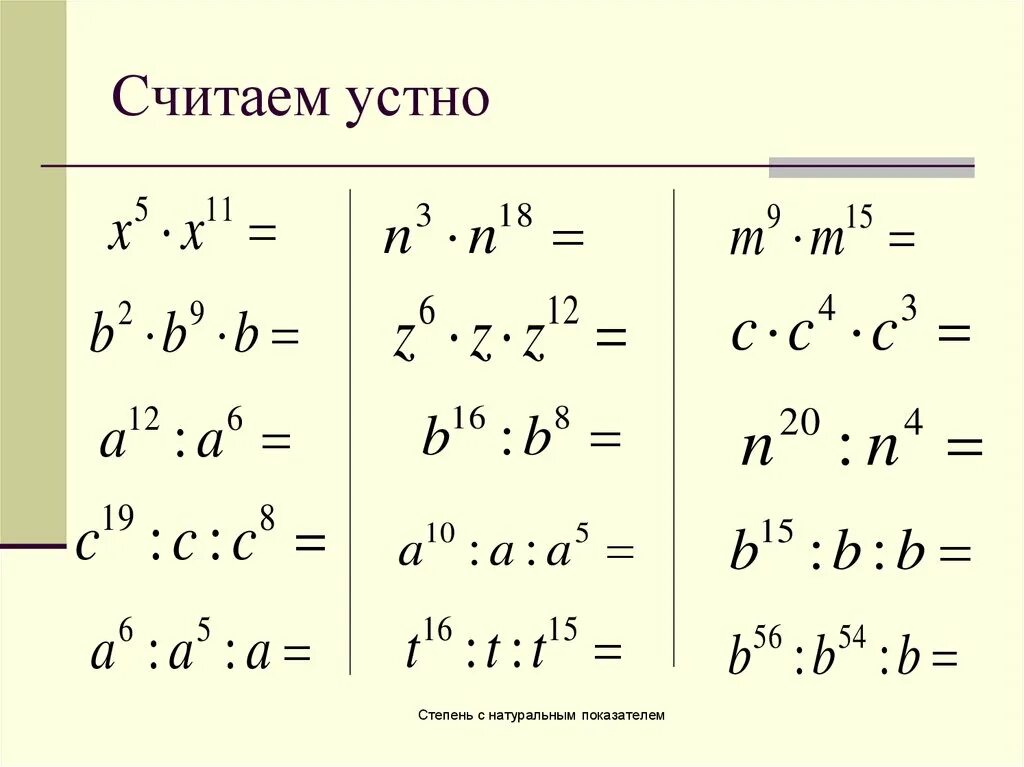 Считаем устно

$x^5 \cdot x^{11} =$

$b^2 \cdot b^9 \cdot b =$

$a^{12} : a^6 =$

$c^{19} : c : c^8 =$

$a^6 : a^5 : a =$

$n^3 \cdot n^{18} =$

$z^6 \cdot z \cdot z^{12} =$

$b^{16} : b^8 =$

$a^{10} : a : a^5 =$

$t^{16} : t : t^{15} =$

$m^9 \cdot m^{15} =$

$c \cdot c^4 \cdot c^3 =$

$n^{20} : n^4 =$

$b^{15} : b : b =$

$b^{56} : b^{54} : b =$

Степень с натуральным показателем